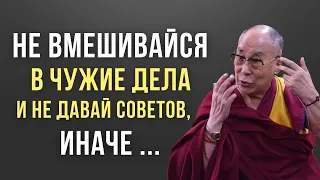 НЕ ВМЕШИВАЙСЯ
В ЧУЖИЕ ДЕЛА
И НЕ ДАВАЙ СОВЕТОВ,
ИНАЧЕ ...